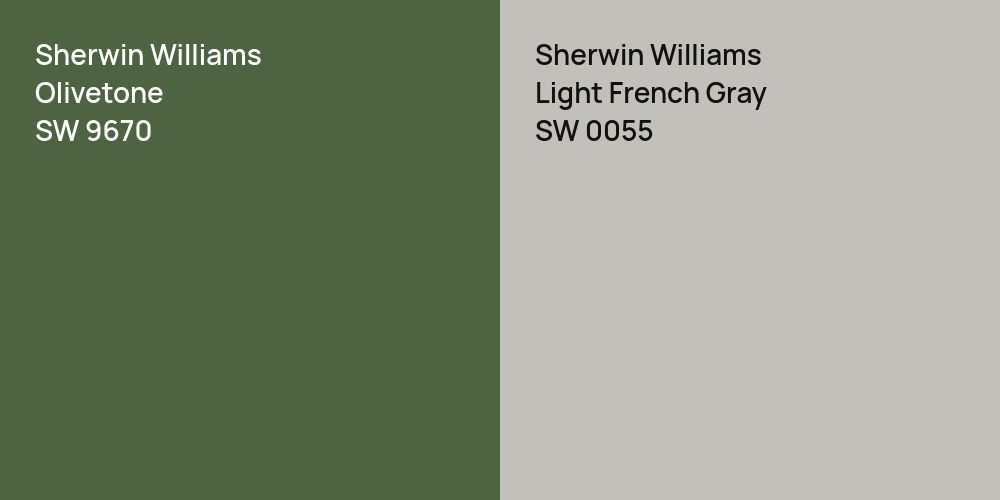 Sherwin Williams
Olivetone
SW 9670

Sherwin Williams
Light French Gray
SW 0055